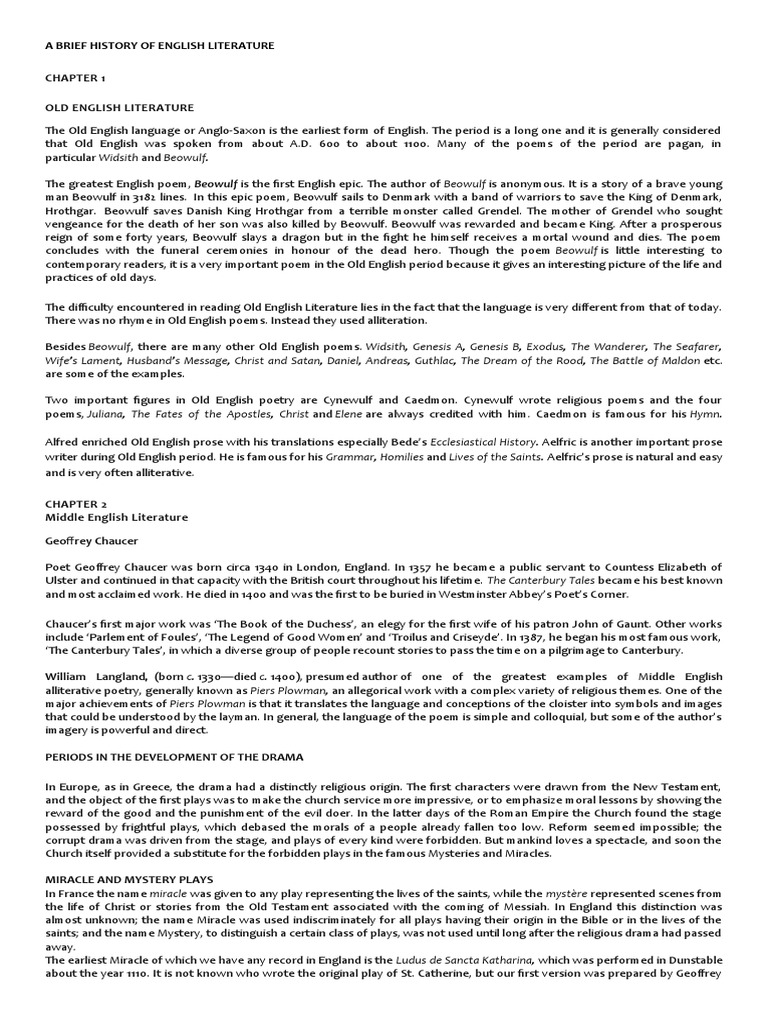 A BRIEF HISTORY OF ENGLISH LITERATURE

CHAPTER 1

OLD ENGLISH LITERATURE

The Old English language or Anglo-Saxon is the earliest form of English. The period is a long one and it is generally considered that Old English was spoken from about A.D. 600 to about 1100. Many of the poems of the period are pagan, in particular Widsith and Beowulf.

The greatest English poem, Beowulf is the first English epic. The author of Beowulf is anonymous. It is a story of a brave young man Beowulf in 3182 lines. In this epic poem, Beowulf sails to Denmark with a band of warriors to save the King of Denmark, Hrothgar. Beowulf saves Danish King Hrothgar from a terrible monster called Grendel. The mother of Grendel who sought vengeance for the death of her son was also killed by Beowulf. Beowulf was rewarded and became King. After a prosperous reign of some forty years, Beowulf slays a dragon but in the fight he himself receives a mortal wound and dies. The poem concludes with the funeral ceremonies in honour of the dead hero. Though the poem Beowulf is little interesting to contemporary readers, it is a very important poem in the Old English period because it gives an interesting picture of the life and practices of old days.

The difficulty encountered in reading Old English Literature lies in the fact that the language is very different from that of today. There was no rhyme in Old English poems. Instead they used alliteration.

Besides Beowulf, there are many other Old English poems. Widsith, Genesis A, Genesis B, Exodus, The Wanderer, The Seafarer, Wife's Lament, Husband's Message, Christ and Satan, Daniel, Andreas, Guthlac, The Dream of the Rood, The Battle of Maldon etc. are some of the examples.

Two important figures in Old English poetry are Cynewulf and Caedmon. Cynewulf wrote religious poems and the four poems, Juliana, The Fates of the Apostles, Christ and Elene are always credited with him. Caedmon is famous for his Hymn.

Alfred enriched Old English prose with his translations especially Bede's Ecclesiastical History. Aelfric is another important prose writer during Old English period. He is famous for his Grammar, Homilies and Lives of the Saints. Aelfric's prose is natural and easy and is very often alliterative.

CHAPTER 2
Middle English Literature

Geoffrey Chaucer

Poet Geoffrey Chaucer was born circa 1340 in London, England. In 1357 he became a public servant to Countess Elizabeth of Ulster and continued in that capacity with the British court throughout his lifetime. The Canterbury Tales became his best known and most acclaimed work. He died in 1400 and was the first to be buried in Westminster Abbey's Poet's Corner.

Chaucer's first major work was 'The Book of the Duchess', an elegy for the first wife of his patron John of Gaunt. Other works include 'Parlement of Foules', 'The Legend of Good Women' and 'Troilus and Criseyde'. In 1387, he began his most famous work, 'The Canterbury Tales', in which a diverse group of people recount stories to pass the time on a pilgrimage to Canterbury.

William Langland, (born c. 1330—died c. 1400), presumed author of one of the greatest examples of Middle English alliterative poetry, generally known as Piers Plowman, an allegorical work with a complex variety of religious themes. One of the major achievements of Piers Plowman is that it translates the language and conceptions of the cloister into symbols and images that could be understood by the layman. In general, the language of the poem is simple and colloquial, but some of the author's imagery is powerful and direct.

PERIODS IN THE DEVELOPMENT OF THE DRAMA

In Europe, as in Greece, the drama had a distinctly religious origin. The first characters were drawn from the New Testament, and the object of the first plays was to make the church service more impressive, or to emphasize moral lessons by showing the reward of the good and the punishment of the evil doer. In the latter days of the Roman Empire the Church found the stage possessed by frightful plays, which debased the morals of a people already fallen too low. Reform seemed impossible; the corrupt drama was driven from the stage, and plays of every kind were forbidden. But mankind loves a spectacle, and soon the Church itself provided a substitute for the forbidden plays in the famous Mysteries and Miracles.

MIRACLE AND MYSTERY PLAYS
In France the name miracle was given to any play representing the lives of the saints, while the mystère represented scenes from the life of Christ or stories from the Old Testament associated with the coming of Messiah. In England this distinction was almost unknown; the name Miracle was used indiscriminately for all plays having their origin in the Bible or in the lives of the saints; and the name Mystery, to distinguish a certain class of plays, was not used until long after the religious drama had passed away.
The earliest Miracle of which we have any record in England is the Ludus de Sancta Katharina, which was performed in Dunstable about the year 1110. It is not known who wrote the original play of St. Catherine, but our first version was prepared by Geoffrey